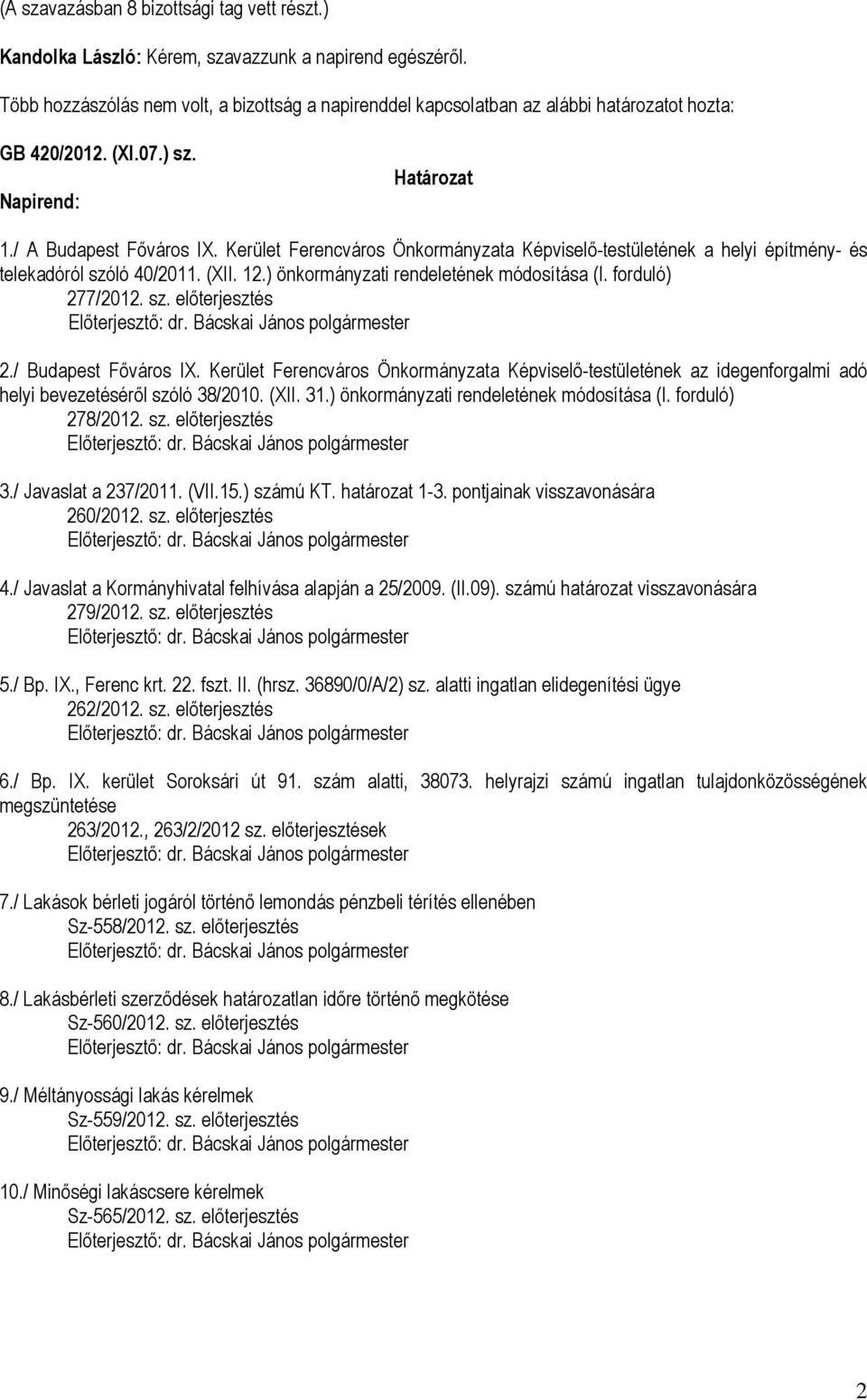 (A szavazásban 8 bizottsági tag vett részt.)

Kandolka László: Kérem, szavazzunk a napirend egészéről.

Több hozzászólás nem volt, a bizottság a napirenddel kapcsolatban az alábbi határozatot hozta:

GB 420/2012. (XI.07.) sz.

Határozat

Napirend:

1./ A Budapest Főváros IX. Kerület Ferencváros Önkormányzata Képviselő-testületének a helyi építmény- és telekadóról szóló 40/2011. (XII. 12.) önkormányzati rendeletének módosítása (I. forduló)
277/2012. sz. előterjesztés
Előterjesztő: dr. Bácskai János polgármester

2./ Budapest Főváros IX. Kerület Ferencváros Önkormányzata Képviselő-testületének az idegenforgalmi adó helyi bevezetéséről szóló 38/2010. (XII. 31.) önkormányzati rendeletének módosítása (I. forduló)
278/2012. sz. előterjesztés
Előterjesztő: dr. Bácskai János polgármester

3./ Javaslat a 237/2011. (VII.15.) számú KT. határozat 1-3. pontjainak visszavonására
260/2012. sz. előterjesztés
Előterjesztő: dr. Bácskai János polgármester

4./ Javaslat a Kormányhivatal felhívása alapján a 25/2009. (II.09). számú határozat visszavonására
279/2012. sz. előterjesztés
Előterjesztő: dr. Bácskai János polgármester

5./ Bp. IX., Ferenc krt. 22. fszt. II. (hrsz. 36890/0/A/2) sz. alatti ingatlan elidegenítési ügye
262/2012. sz. előterjesztés
Előterjesztő: dr. Bácskai János polgármester

6./ Bp. IX. kerület Soroksári út 91. szám alatti, 38073. helyrajzi számú ingatlan tulajdonközösségének megszüntetése
263/2012., 263/2/2012 sz. előterjesztések
Előterjesztő: dr. Bácskai János polgármester

7./ Lakások bérleti jogáról történő lemondás pénzbeli térítés ellenében
Sz-558/2012. sz. előterjesztés
Előterjesztő: dr. Bácskai János polgármester

8./ Lakásbérleti szerződések határozatlan időre történő megkötése
Sz-560/2012. sz. előterjesztés
Előterjesztő: dr. Bácskai János polgármester

9./ Méltányossági lakás kérelmek
Sz-559/2012. sz. előterjesztés
Előterjesztő: dr. Bácskai János polgármester

10./ Minőségi lakáscsere kérelmek
Sz-565/2012. sz. előterjesztés
Előterjesztő: dr. Bácskai János polgármester

2